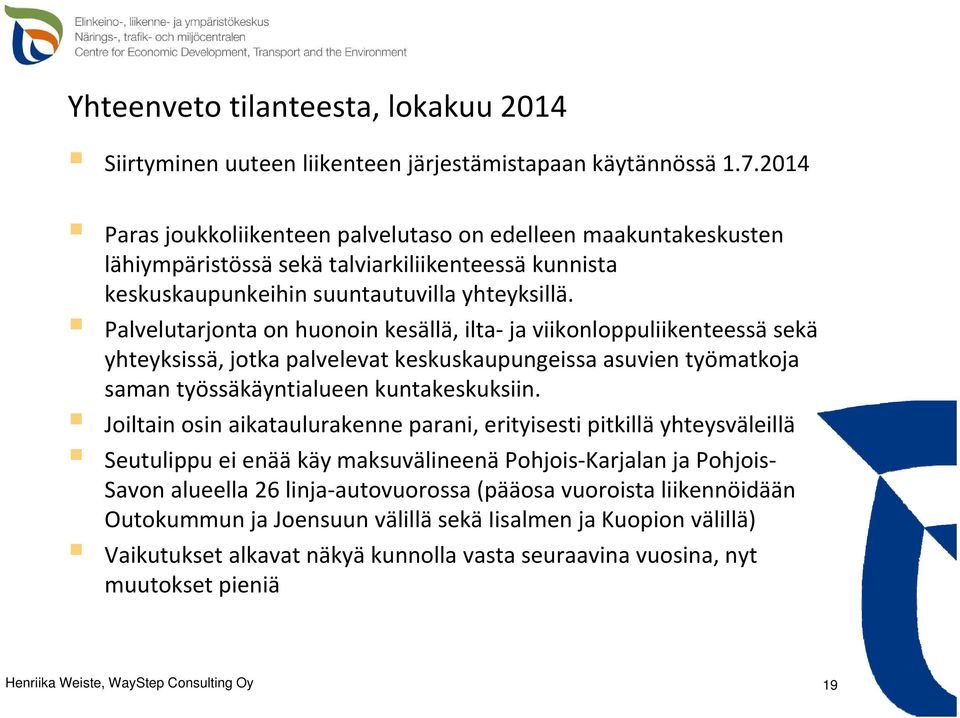 Elinkeino-, liikenne- ja ympäristökeskus
Närings-, trafik- och miljöcentralen
Centre for Economic Development, Transport and the Environment

Yhteenveto tilanteesta, lokakuu 2014

Siirtyminen uuteen liikenteen järjestämistapaan käytännössä 1.7.2014

Paras joukkoliikenteen palvelutaso on edelleen maakuntakeskusten lähiympäristössä sekä talviarkiliikenteessä kunnista keskuskaupunkeihin suuntautuvilla yhteyksillä.

Palvelutarjonta on huonoin kesällä, ilta- ja viikonloppuliikenteessä sekä yhteyksissä, jotka palvelevat keskuskaupungeissa asuvien työmatkoja saman työssäkäyntialueen kuntakeskuksiin.

Joiltain osin aikataulurakenne parani, erityisesti pitkillä yhteysväleillä

Seutulippu ei enää käy maksuvälineenä Pohjois-Karjalan ja Pohjois-Savon alueella 26 linja-autovuorossa (pääosa vuoroista liikennöidään Outokummun ja Joensuun välillä sekä Iisalmen ja Kuopion välillä)

Vaikutukset alkavat näkyä kunnolla vasta seuraavina vuosina, nyt muutokset pieniä

Henriika Weiste, WayStep Consulting Oy

19